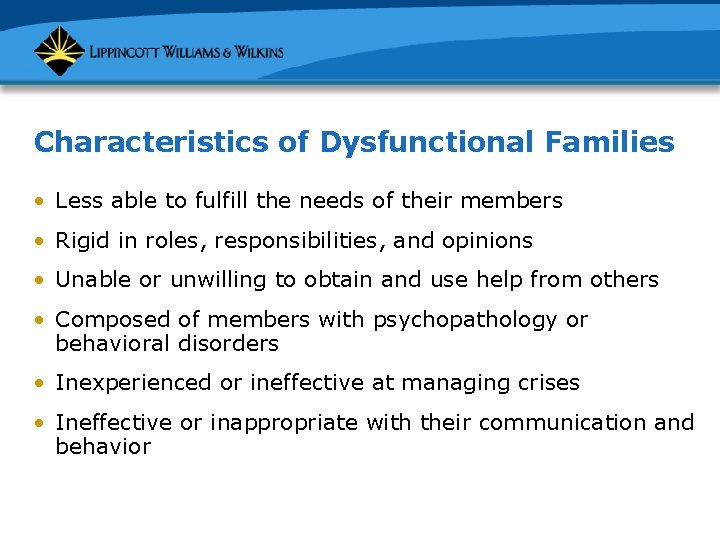 LIPPINCOTT WILLIAMS & WILKINS

Characteristics of Dysfunctional Families

• Less able to fulfill the needs of their members
• Rigid in roles, responsibilities, and opinions
• Unable or unwilling to obtain and use help from others
• Composed of members with psychopathology or behavioral disorders
• Inexperienced or ineffective at managing crises
• Ineffective or inappropriate with their communication and behavior